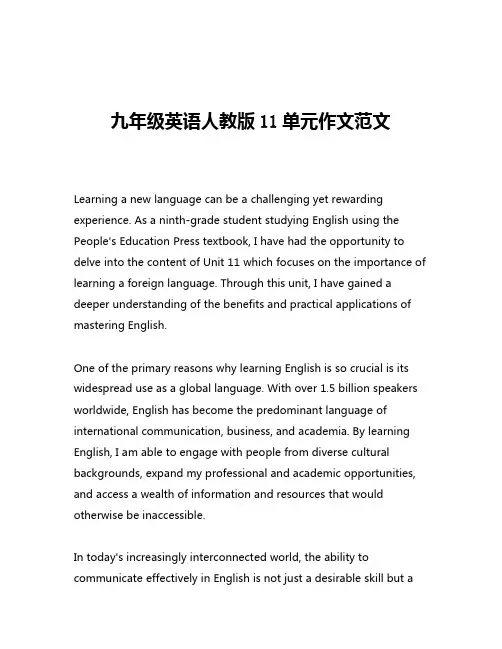 九年级英语人教版 11 单元作文范文

Learning a new language can be a challenging yet rewarding experience. As a ninth-grade student studying English using the People's Education Press textbook, I have had the opportunity to delve into the content of Unit 11 which focuses on the importance of learning a foreign language. Through this unit, I have gained a deeper understanding of the benefits and practical applications of mastering English.

One of the primary reasons why learning English is so crucial is its widespread use as a global language. With over 1.5 billion speakers worldwide, English has become the predominant language of international communication, business, and academia. By learning English, I am able to engage with people from diverse cultural backgrounds, expand my professional and academic opportunities, and access a wealth of information and resources that would otherwise be inaccessible.

In today's increasingly interconnected world, the ability to communicate effectively in English is not just a desirable skill but a